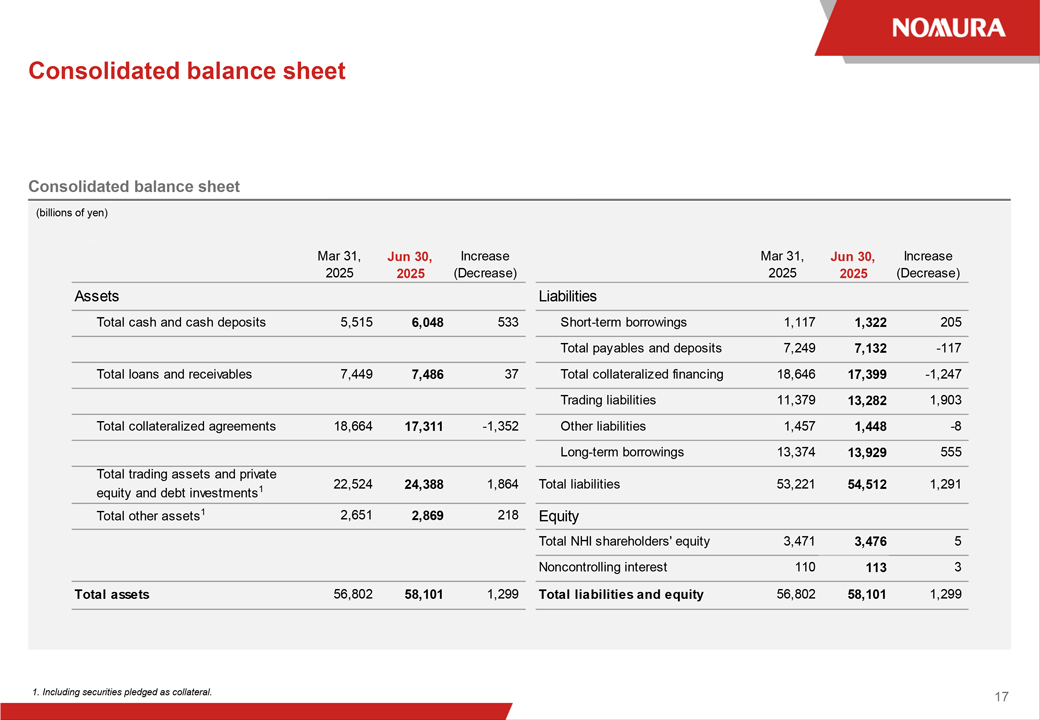 NOMURA

Consolidated balance sheet

Consolidated balance sheet

(billions of yen)

| | Mar 31, 2025 | Jun 30, 2025 | Increase (Decrease) |
|---|---|---|---|
| Assets | | | |
| Total cash and cash deposits | 5,515 | 6,048 | 533 |
| Total loans and receivables | 7,449 | 7,486 | 37 |
| Total collateralized agreements | 18,664 | 17,311 | -1,352 |
| Total trading assets and private equity and debt investments$^1$ | 22,524 | 24,388 | 1,864 |
| Total other assets$^1$ | 2,651 | 2,869 | 218 |
| Total assets | 56,802 | 58,101 | 1,299 |

| | Mar 31, 2025 | Jun 30, 2025 | Increase (Decrease) |
|---|---|---|---|
| Liabilities | | | |
| Short-term borrowings | 1,117 | 1,322 | 205 |
| Total payables and deposits | 7,249 | 7,132 | -117 |
| Total collateralized financing | 18,646 | 17,399 | -1,247 |
| Trading liabilities | 11,379 | 13,282 | 1,903 |
| Other liabilities | 1,457 | 1,448 | -8 |
| Long-term borrowings | 13,374 | 13,929 | 555 |
| Total liabilities | 53,221 | 54,512 | 1,291 |
| Equity | | | |
| Total NHI shareholders' equity | 3,471 | 3,476 | 5 |
| Noncontrolling interest | 110 | 113 | 3 |
| Total liabilities and equity | 56,802 | 58,101 | 1,299 |

1. Including securities pledged as collateral.

17